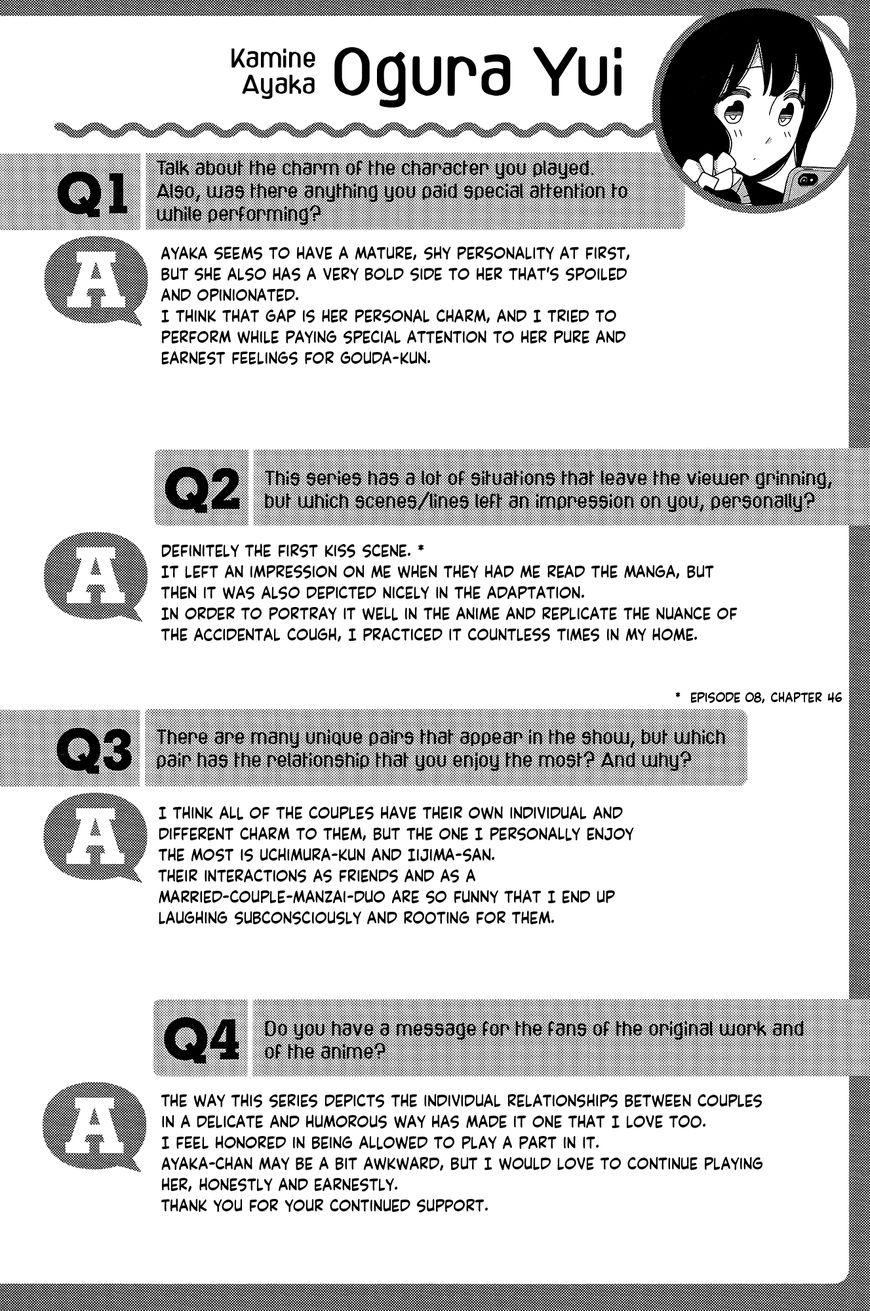 Kamine Ayaka Ogura Yui

Q1 Talk about the charm of the character you played. Also, was there anything you paid special attention to while performing?

A AYAKA SEEMS TO HAVE A MATURE, SHY PERSONALITY AT FIRST, BUT SHE ALSO HAS A VERY BOLD SIDE TO HER THAT'S SPOILED AND OPINIONATED.
I THINK THAT GAP IS HER PERSONAL CHARM, AND I TRIED TO PERFORM WHILE PAYING SPECIAL ATTENTION TO HER PURE AND EARNEST FEELINGS FOR GOUDA-KUN.

Q2 This series has a lot of situations that leave the viewer grinning, but which scenes/lines left an impression on you, personally?

A DEFINITELY THE FIRST KISS SCENE. *
IT LEFT AN IMPRESSION ON ME WHEN THEY HAD ME READ THE MANGA, BUT THEN IT WAS ALSO DEPICTED NICELY IN THE ADAPTATION.
IN ORDER TO PORTRAY IT WELL IN THE ANIME AND REPLICATE THE NUANCE OF THE ACCIDENTAL COUGH, I PRACTICED IT COUNTLESS TIMES IN MY HOME.

* EPISODE 08, CHAPTER 46

Q3 There are many unique pairs that appear in the show, but which pair has the relationship that you enjoy the most? And why?

A I THINK ALL OF THE COUPLES HAVE THEIR OWN INDIVIDUAL AND DIFFERENT CHARM TO THEM, BUT THE ONE I PERSONALLY ENJOY THE MOST IS UCHIMURA-KUN AND IIJIMA-SAN.
THEIR INTERACTIONS AS FRIENDS AND AS A MARRIED-COUPLE-MANZAI-DUO ARE SO FUNNY THAT I END UP LAUGHING SUBCONSCIOUSLY AND ROOTING FOR THEM.

Q4 Do you have a message for the fans of the original work and of the anime?

A THE WAY THIS SERIES DEPICTS THE INDIVIDUAL RELATIONSHIPS BETWEEN COUPLES IN A DELICATE AND HUMOROUS WAY HAS MADE IT ONE THAT I LOVE TOO.
I FEEL HONORED IN BEING ALLOWED TO PLAY A PART IN IT.
AYAKA-CHAN MAY BE A BIT AWKWARD, BUT I WOULD LOVE TO CONTINUE PLAYING HER, HONESTLY AND EARNESTLY.
THANK YOU FOR YOUR CONTINUED SUPPORT.